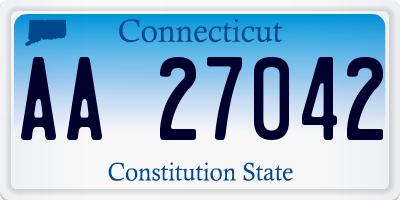 Connecticut

AA 27042

Constitution State